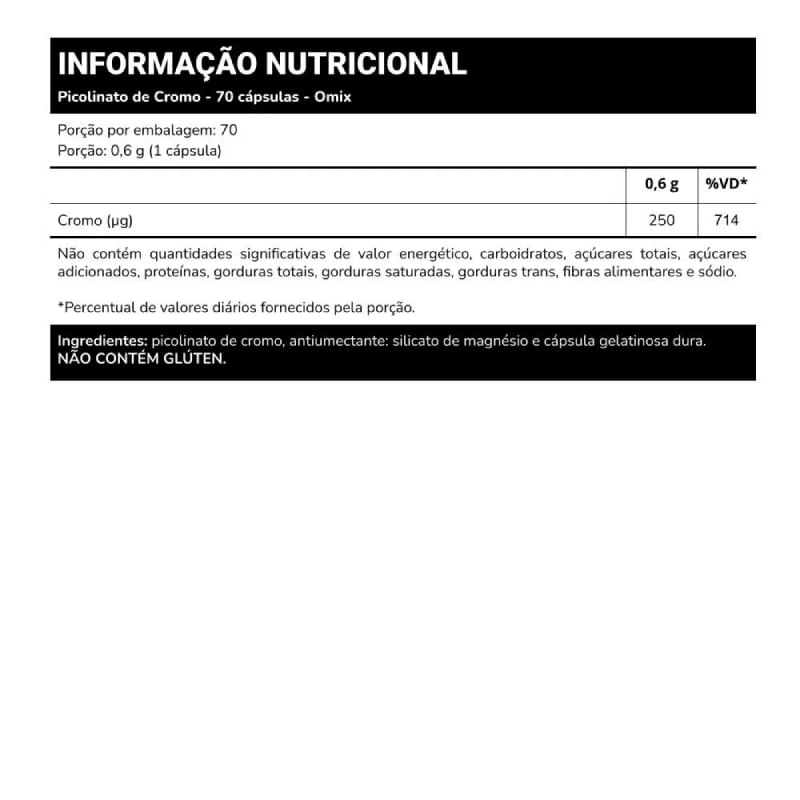 INFORMAÇÃO NUTRICIONAL
Picolinato de Cromo - 70 cápsulas - Omix

Porção por embalagem: 70
Porção: 0,6 g (1 cápsula)

|  | 0,6 g | %VD* |
|---|---|---|
| Cromo (µg) | 250 | 714 |

Não contém quantidades significativas de valor energético, carboidratos, açúcares totais, açúcares adicionados, proteínas, gorduras totais, gorduras saturadas, gorduras trans, fibras alimentares e sódio.

*Percentual de valores diários fornecidos pela porção.

Ingredientes: picolinato de cromo, antiumectante: silicato de magnésio e cápsula gelatinosa dura.
NÃO CONTÉM GLÚTEN.